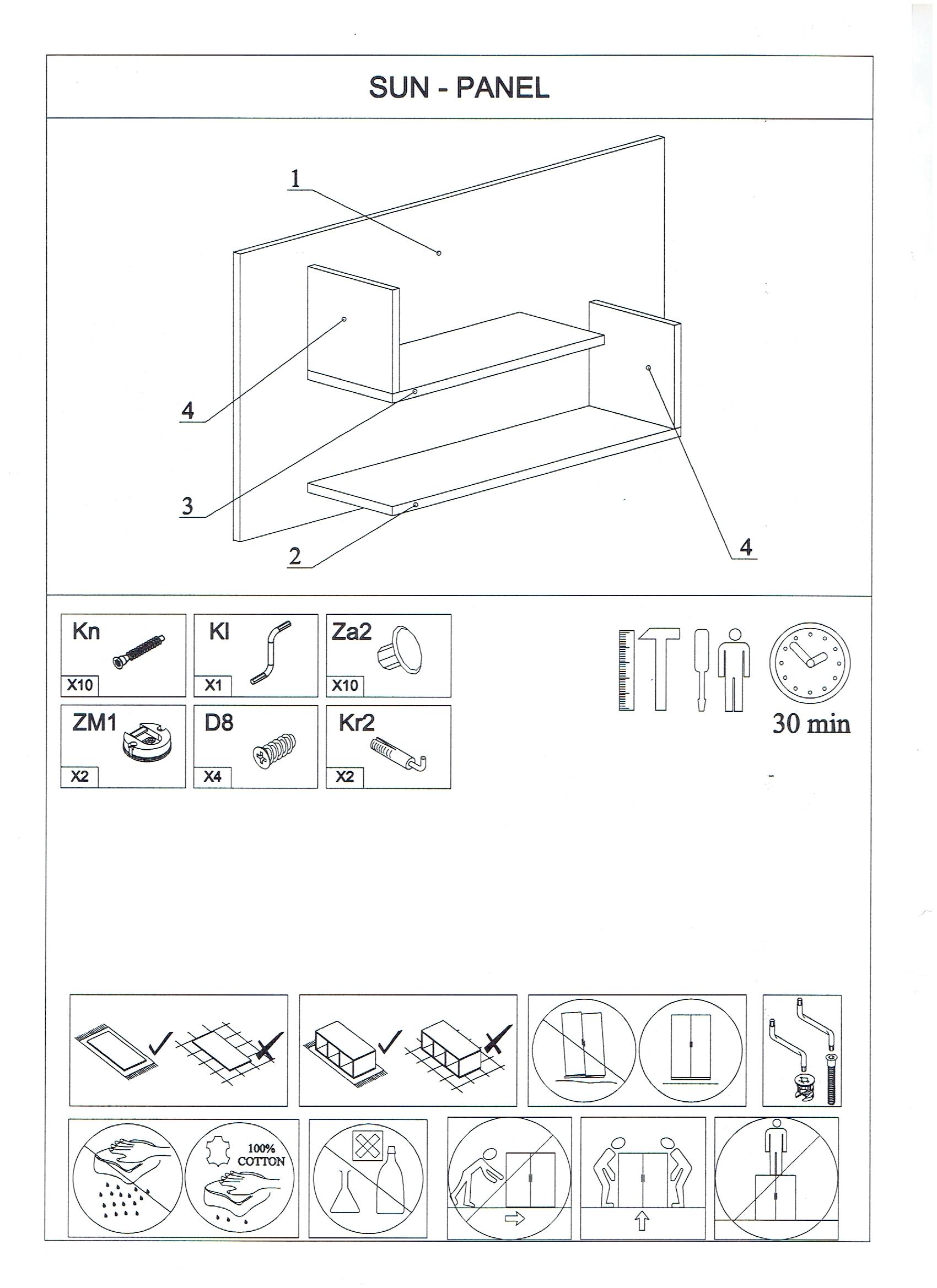 SUN - PANEL

1

4

3

2

4

Kn
X10

Kl
X1

Za2
X10

ZM1
X2

D8
X4

Kr2
X2

30 min

100%
COTTON